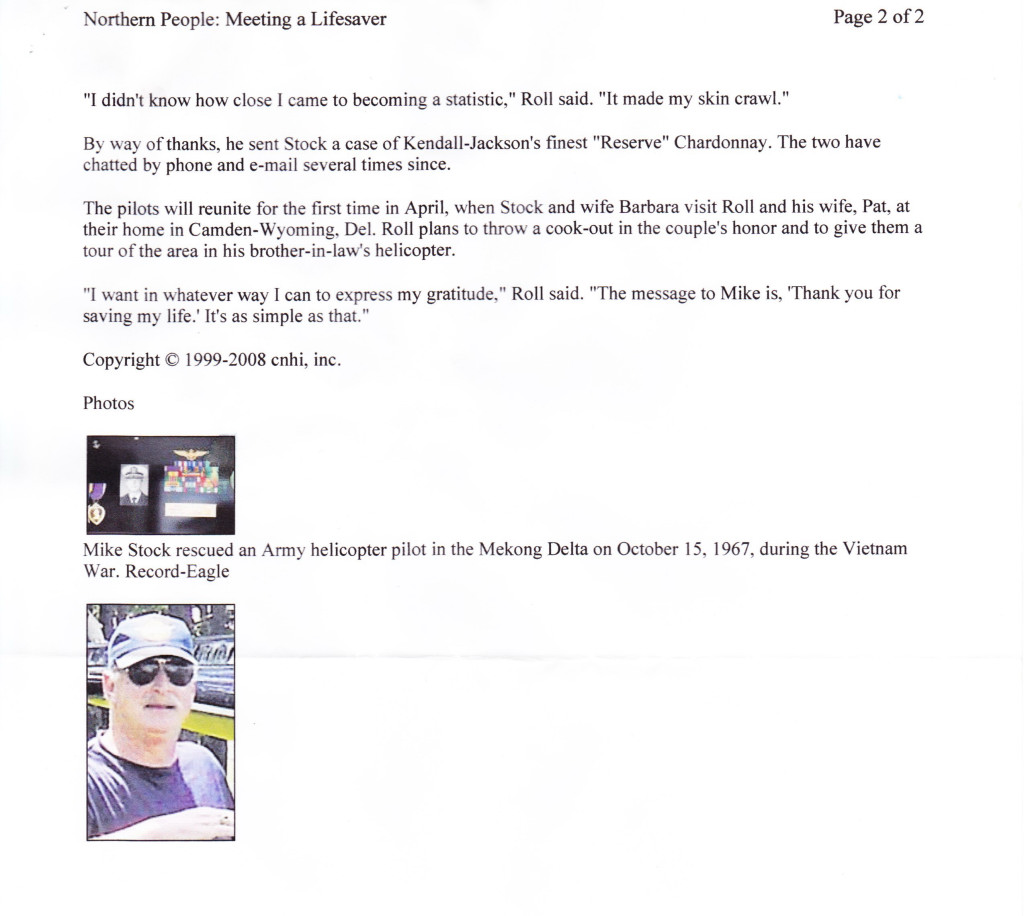 Northern People: Meeting a Lifesaver

Page 2 of 2

"I didn't know how close I came to becoming a statistic," Roll said. "It made my skin crawl."

By way of thanks, he sent Stock a case of Kendall-Jackson's finest "Reserve" Chardonnay. The two have chatted by phone and e-mail several times since.

The pilots will reunite for the first time in April, when Stock and wife Barbara visit Roll and his wife, Pat, at their home in Camden-Wyoming, Del. Roll plans to throw a cook-out in the couple's honor and to give them a tour of the area in his brother-in-law's helicopter.

"I want in whatever way I can to express my gratitude," Roll said. "The message to Mike is, 'Thank you for saving my life.' It's as simple as that."

Copyright © 1999-2008 cnhi, inc.

Photos

Mike Stock rescued an Army helicopter pilot in the Mekong Delta on October 15, 1967, during the Vietnam War. Record-Eagle